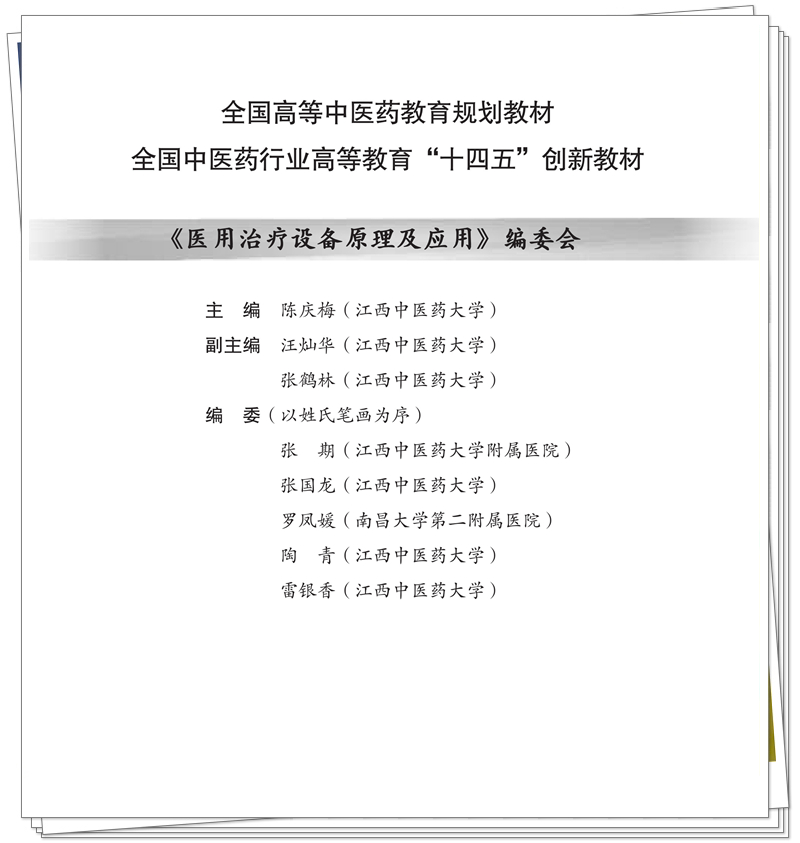 全国高等中医药教育规划教材
全国中医药行业高等教育“十四五”创新教材

《医用治疗设备原理及应用》编委会

主　编　陈庆梅（江西中医药大学）
副主编　汪灿华（江西中医药大学）
　　　　张鹤林（江西中医药大学）
编　委（以姓氏笔画为序）
　　　　张　期（江西中医药大学附属医院）
　　　　张国龙（江西中医药大学）
　　　　罗凤媛（南昌大学第二附属医院）
　　　　陶　青（江西中医药大学）
　　　　雷银香（江西中医药大学）